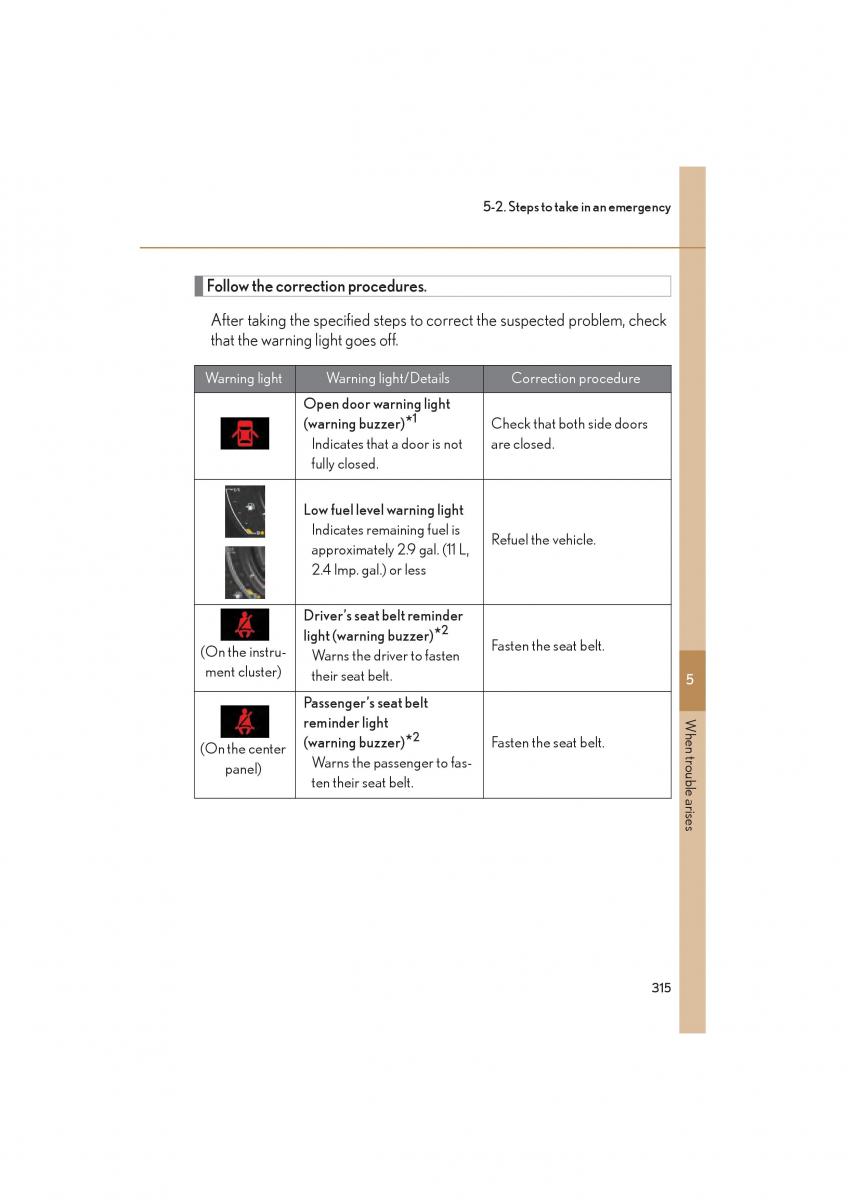 5-2. Steps to take in an emergency

Follow the correction procedures.

After taking the specified steps to correct the suspected problem, check that the warning light goes off.

| Warning light | Warning light/Details | Correction procedure |
|---|---|---|
| | Open door warning light (warning buzzer)$^{*1}$ Indicates that a door is not fully closed. | Check that both side doors are closed. |
| | Low fuel level warning light Indicates remaining fuel is approximately 2.9 gal. (11 L, 2.4 Imp. gal.) or less | Refuel the vehicle. |
| (On the instrument cluster) | Driver's seat belt reminder light (warning buzzer)$^{*2}$ Warns the driver to fasten their seat belt. | Fasten the seat belt. |
| (On the center panel) | Passenger's seat belt reminder light (warning buzzer)$^{*2}$ Warns the passenger to fasten their seat belt. | Fasten the seat belt. |

5

When trouble arises

315